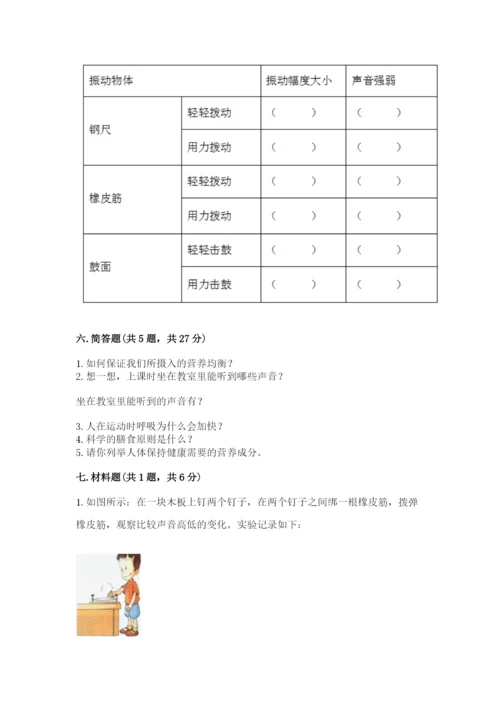 | 振动物体 | | 振动幅度大小 | 声音强弱 |
|---|---|---|---|
| 钢尺 | 轻轻拨动 | （ ） | （ ） |
| | 用力拨动 | （ ） | （ ） |
| 橡皮筋 | 轻轻拨动 | （ ） | （ ） |
| | 用力拨动 | （ ） | （ ） |
| 鼓面 | 轻轻击鼓 | （ ） | （ ） |
| | 用力击鼓 | （ ） | （ ） |

六. 简答题（共 5 题，共 27 分）

1. 如何保证我们所摄入的营养均衡？
2. 想一想，上课时坐在教室里能听到哪些声音？

坐在教室里能听到的声音有？

3. 人在运动时呼吸为什么会加快？
4. 科学的膳食原则是什么？
5. 请你列举人体保持健康需要的营养成分。

七. 材料题（共 1 题，共 6 分）

1. 如图所示：在一块木板上钉两个钉子，在两个钉子之间绑一根橡皮筋，拨弹橡皮筋，观察比较声音高低的变化。实验记录如下：